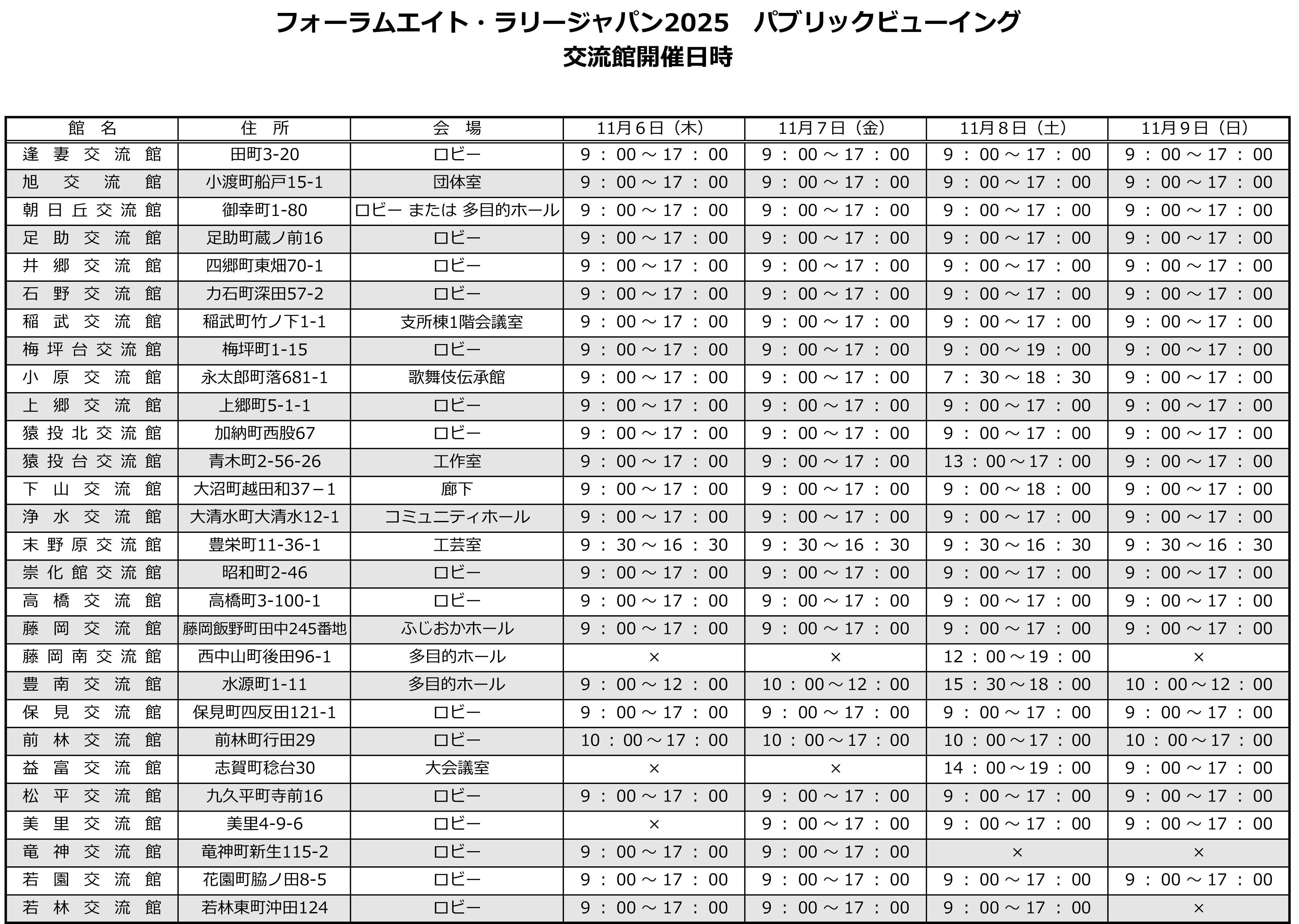 フォーラムエイト・ラリージャパン2025　パブリックビューイング
交流館開催日時

| 館　名 | 住　所 | 会　場 | 11月6日（木） | 11月7日（金） | 11月8日（土） | 11月9日（日） |
|---|---|---|---|---|---|---|
| 逢妻交流館 | 田町3-20 | ロビー | 9：00～17：00 | 9：00～17：00 | 9：00～17：00 | 9：00～17：00 |
| 旭交流館 | 小渡町船戸15-1 | 団体室 | 9：00～17：00 | 9：00～17：00 | 9：00～17：00 | 9：00～17：00 |
| 朝日丘交流館 | 御幸町1-80 | ロビー または 多目的ホール | 9：00～17：00 | 9：00～17：00 | 9：00～17：00 | 9：00～17：00 |
| 足助交流館 | 足助町蔵ノ前16 | ロビー | 9：00～17：00 | 9：00～17：00 | 9：00～17：00 | 9：00～17：00 |
| 井郷交流館 | 四郷町東畑70-1 | ロビー | 9：00～17：00 | 9：00～17：00 | 9：00～17：00 | 9：00～17：00 |
| 石野交流館 | 力石町深田57-2 | ロビー | 9：00～17：00 | 9：00～17：00 | 9：00～17：00 | 9：00～17：00 |
| 稲武交流館 | 稲武町竹ノ下1-1 | 支所棟1階会議室 | 9：00～17：00 | 9：00～17：00 | 9：00～17：00 | 9：00～17：00 |
| 梅坪台交流館 | 梅坪町1-15 | ロビー | 9：00～17：00 | 9：00～17：00 | 9：00～19：00 | 9：00～17：00 |
| 小原交流館 | 永太郎町落681-1 | 歌舞伎伝承館 | 9：00～17：00 | 9：00～17：00 | 7：30～18：30 | 9：00～17：00 |
| 上郷交流館 | 上郷町5-1-1 | ロビー | 9：00～17：00 | 9：00～17：00 | 9：00～17：00 | 9：00～17：00 |
| 猿投北交流館 | 加納町西股67 | ロビー | 9：00～17：00 | 9：00～17：00 | 9：00～17：00 | 9：00～17：00 |
| 猿投台交流館 | 青木町2-56-26 | 工作室 | 9：00～17：00 | 9：00～17：00 | 13：00～17：00 | 9：00～17：00 |
| 下山交流館 | 大沼町越田和37－1 | 廊下 | 9：00～17：00 | 9：00～17：00 | 9：00～18：00 | 9：00～17：00 |
| 浄水交流館 | 大清水町大清水12-1 | コミュニティホール | 9：00～17：00 | 9：00～17：00 | 9：00～17：00 | 9：00～17：00 |
| 末野原交流館 | 豊栄町11-36-1 | 工芸室 | 9：30～16：30 | 9：30～16：30 | 9：30～16：30 | 9：30～16：30 |
| 崇化館交流館 | 昭和町2-46 | ロビー | 9：00～17：00 | 9：00～17：00 | 9：00～17：00 | 9：00～17：00 |
| 高橋交流館 | 高橋町3-100-1 | ロビー | 9：00～17：00 | 9：00～17：00 | 9：00～17：00 | 9：00～17：00 |
| 藤岡交流館 | 藤岡飯野町田中245番地 | ふじおかホール | 9：00～17：00 | 9：00～17：00 | 9：00～17：00 | 9：00～17：00 |
| 藤岡南交流館 | 西中山町後田96-1 | 多目的ホール | × | × | 12：00～19：00 | × |
| 豊南交流館 | 水源町1-11 | 多目的ホール | 9：00～12：00 | 10：00～12：00 | 15：30～18：00 | 10：00～12：00 |
| 保見交流館 | 保見町四反田121-1 | ロビー | 9：00～17：00 | 9：00～17：00 | 9：00～17：00 | 9：00～17：00 |
| 前林交流館 | 前林町行田29 | ロビー | 10：00～17：00 | 10：00～17：00 | 10：00～17：00 | 10：00～17：00 |
| 益富交流館 | 志賀町稔台30 | 大会議室 | × | × | 14：00～19：00 | 9：00～17：00 |
| 松平交流館 | 九久平町寺前16 | ロビー | 9：00～17：00 | 9：00～17：00 | 9：00～17：00 | 9：00～17：00 |
| 美里交流館 | 美里4-9-6 | ロビー | × | 9：00～17：00 | 9：00～17：00 | 9：00～17：00 |
| 竜神交流館 | 竜神町新生115-2 | ロビー | 9：00～17：00 | 9：00～17：00 | × | × |
| 若園交流館 | 花園町脇ノ田8-5 | ロビー | 9：00～17：00 | 9：00～17：00 | 9：00～17：00 | 9：00～17：00 |
| 若林交流館 | 若林東町沖田124 | ロビー | 9：00～17：00 | 9：00～17：00 | 9：00～17：00 | × |